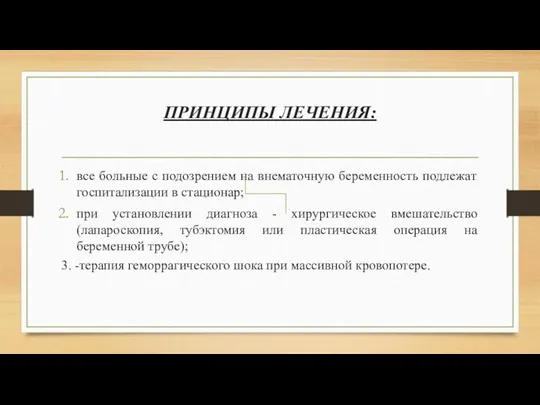 ПРИНЦИПЫ ЛЕЧЕНИЯ:

1. все больные с подозрением на внематочную беременность подлежат госпитализации в стационар;

2. при установлении диагноза - хирургическое вмешательство (лапароскопия, тубэктомия или пластическая операция на беременной трубе);

3. -терапия геморрагического шока при массивной кровопотере.